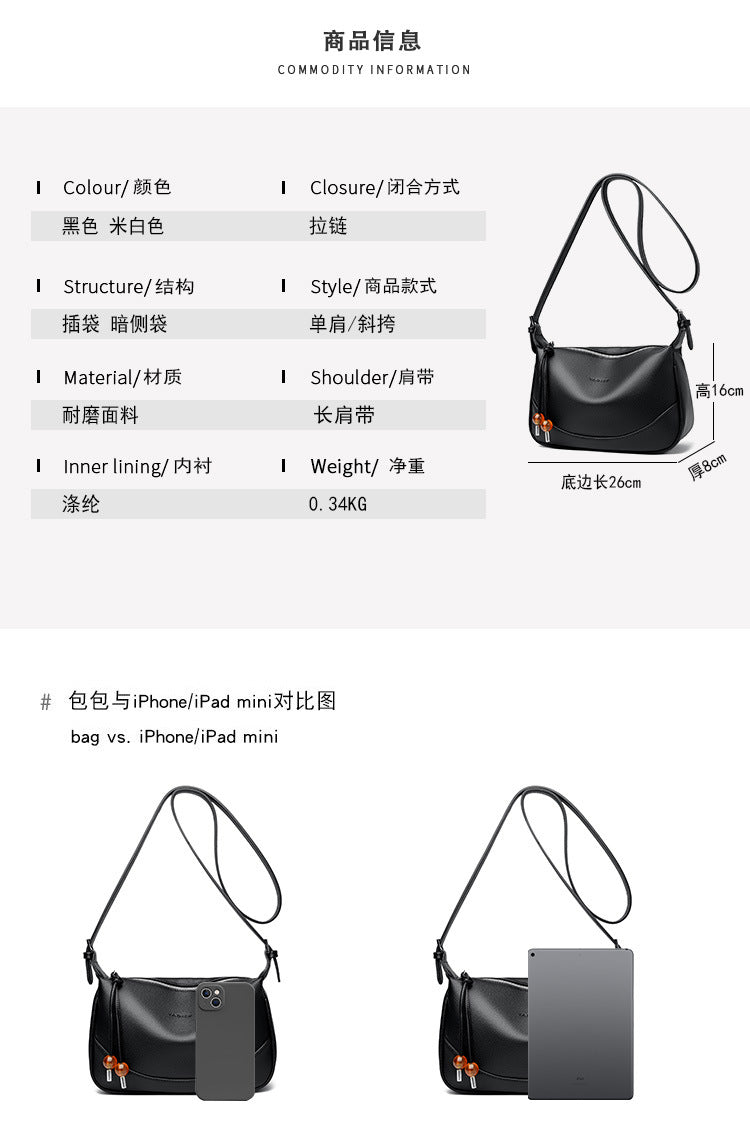 商品信息
COMMODITY INFORMATION

Colour/颜色
黑色 米白色

Structure/结构
插袋 暗侧袋

Material/材质
耐磨面料

Inner lining/内衬
涤纶

Closure/闭合方式
拉链

Style/商品款式
单肩/斜挎

Shoulder/肩带
长肩带

Weight/ 净重
0.34KG

高16cm
底边长26cm
厚8cm

# 包包与iPhone/iPad mini对比图
bag vs. iPhone/iPad mini